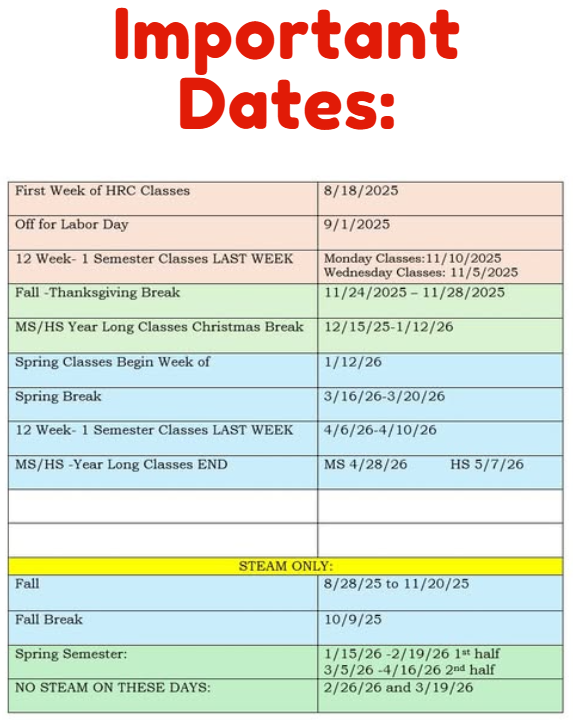 Important Dates:

| | |
|---|---|
| First Week of HRC Classes | 8/18/2025 |
| Off for Labor Day | 9/1/2025 |
| 12 Week- 1 Semester Classes LAST WEEK | Monday Classes:11/10/2025 Wednesday Classes: 11/5/2025 |
| Fall -Thanksgiving Break | 11/24/2025 – 11/28/2025 |
| MS/HS Year Long Classes Christmas Break | 12/15/25-1/12/26 |
| Spring Classes Begin Week of | 1/12/26 |
| Spring Break | 3/16/26-3/20/26 |
| 12 Week- 1 Semester Classes LAST WEEK | 4/6/26-4/10/26 |
| MS/HS -Year Long Classes END | MS 4/28/26 HS 5/7/26 |
| | |
| | |
| STEAM ONLY: | |
| Fall | 8/28/25 to 11/20/25 |
| Fall Break | 10/9/25 |
| Spring Semester: | 1/15/26 -2/19/26 $1^{st}$ half 3/5/26 -4/16/26 $2^{nd}$ half |
| NO STEAM ON THESE DAYS: | 2/26/26 and 3/19/26 |